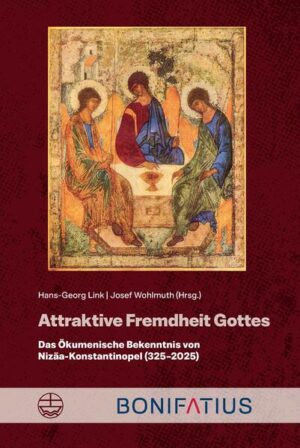 Hans-Georg Link | Josef Wohlmuth (Hrsg.)

Attraktive Fremdheit Gottes

Das Ökumenische Bekenntnis von Nizäa-Konstantinopel (325–2025)

BONIFATIUS